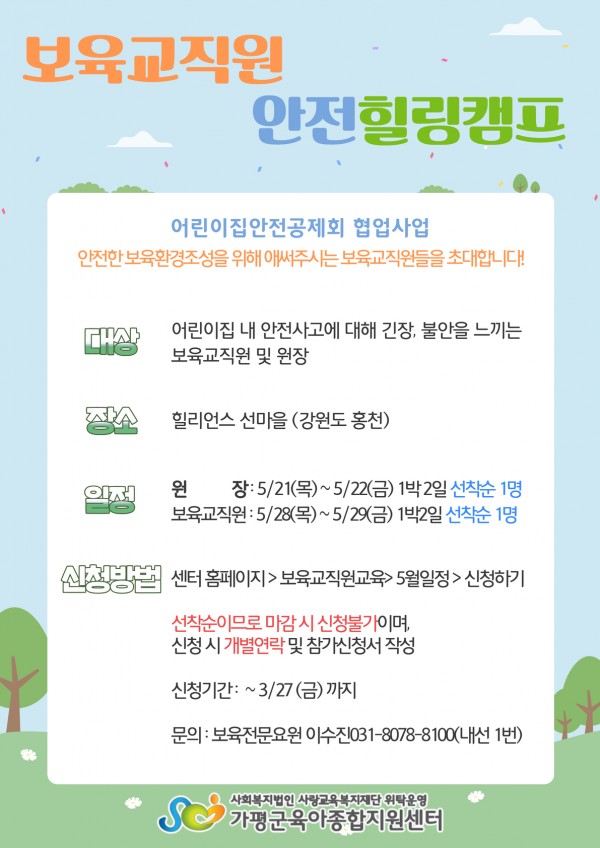 보육교직원

안전힐링캠프

어린이집안전공제회 협업사업

안전한 보육환경조성을 위해 애써주시는 보육교직원들을 초대합니다!

대상

어린이집 내 안전사고에 대해 긴장, 불안을 느끼는 보육교직원 및 원장

장소

힐리언스 선마을 (강원도 홍천)

일정

원 장 : 5/21(목) ~ 5/22(금) 1박 2일 선착순 1명
보육교직원 : 5/28(목) ~ 5/29(금) 1박2일 선착순 1명

신청방법

센터 홈페이지 > 보육교직원교육> 5월일정 > 신청하기

선착순이므로 마감 시 신청불가이며,
신청 시 개별연락 및 참가신청서 작성

신청기간 : ~ 3/27 (금) 까지

문의 : 보육전문요원 이수진031-8078-8100(내선 1번)

사회복지법인 사랑교육복지재단 위탁운영
가평군육아종합지원센터